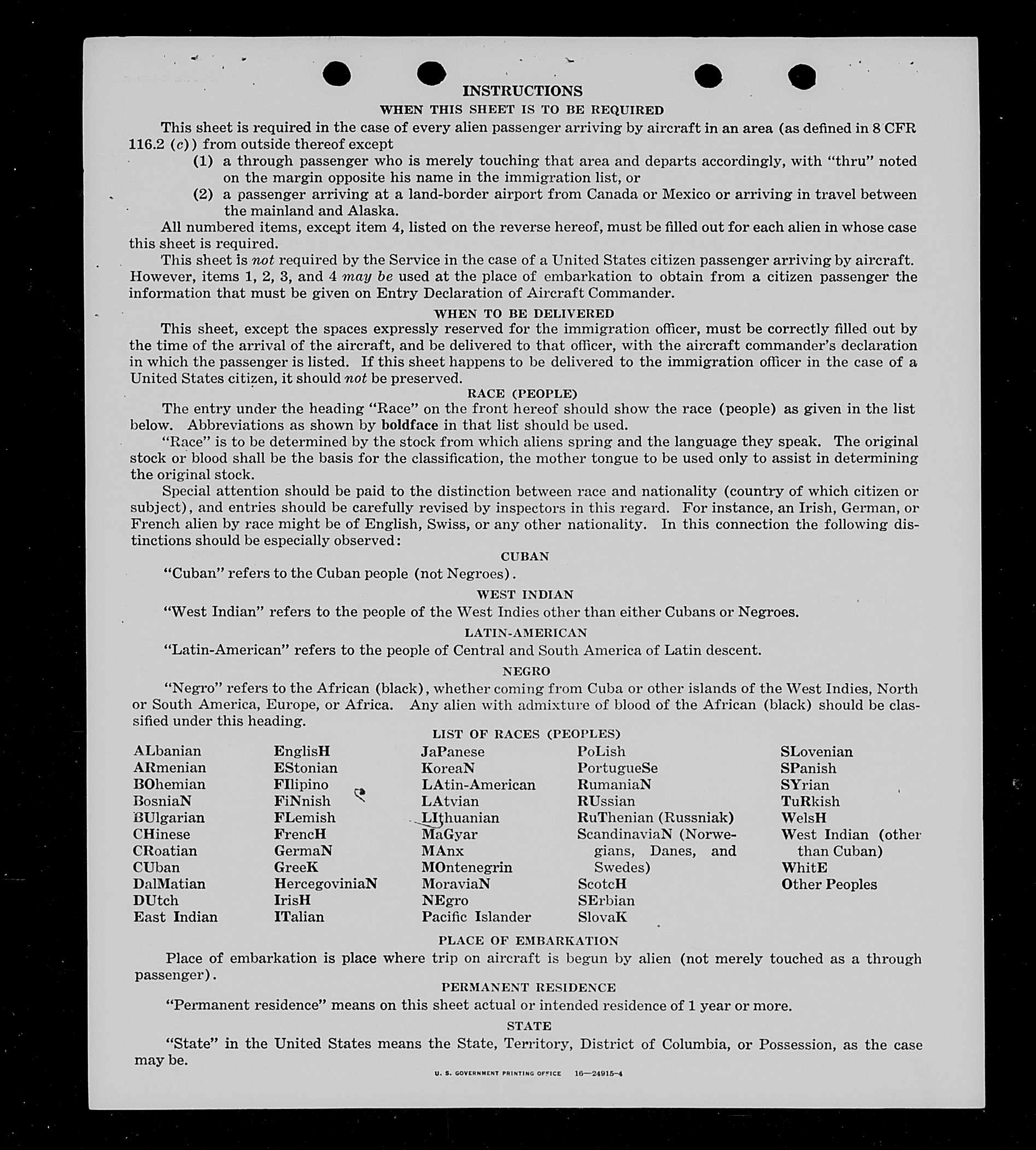 INSTRUCTIONS

WHEN THIS SHEET IS TO BE REQUIRED

This sheet is required in the case of every alien passenger arriving by aircraft in an area (as defined in 8 CFR 116.2 (c)) from outside thereof except

(1) a through passenger who is merely touching that area and departs accordingly, with "thru" noted on the margin opposite his name in the immigration list, or

(2) a passenger arriving at a land-border airport from Canada or Mexico or arriving in travel between the mainland and Alaska.

All numbered items, except item 4, listed on the reverse hereof, must be filled out for each alien in whose case this sheet is required.

This sheet is not required by the Service in the case of a United States citizen passenger arriving by aircraft. However, items 1, 2, 3, and 4 may be used at the place of embarkation to obtain from a citizen passenger the information that must be given on Entry Declaration of Aircraft Commander.

WHEN TO BE DELIVERED

This sheet, except the spaces expressly reserved for the immigration officer, must be correctly filled out by the time of the arrival of the aircraft, and be delivered to that officer, with the aircraft commander's declaration in which the passenger is listed. If this sheet happens to be delivered to the immigration officer in the case of a United States citizen, it should not be preserved.

RACE (PEOPLE)

The entry under the heading "Race" on the front hereof should show the race (people) as given in the list below. Abbreviations as shown by boldface in that list should be used.

"Race" is to be determined by the stock from which aliens spring and the language they speak. The original stock or blood shall be the basis for the classification, the mother tongue to be used only to assist in determining the original stock.

Special attention should be paid to the distinction between race and nationality (country of which citizen or subject), and entries should be carefully revised by inspectors in this regard. For instance, an Irish, German, or French alien by race might be of English, Swiss, or any other nationality. In this connection the following distinctions should be especially observed:

CUBAN

"Cuban" refers to the Cuban people (not Negroes).

WEST INDIAN

"West Indian" refers to the people of the West Indies other than either Cubans or Negroes.

LATIN-AMERICAN

"Latin-American" refers to the people of Central and South America of Latin descent.

NEGRO

"Negro" refers to the African (black), whether coming from Cuba or other islands of the West Indies, North or South America, Europe, or Africa. Any alien with admixture of blood of the African (black) should be classified under this heading.

LIST OF RACES (PEOPLES)

ALbanian
ARmenian
BOhemian
BosniaN
BUlgarian
CHinese
CRoatian
CUban
DalMatian
DUtch
East Indian

EnglisH
EStonian
FIlipino
FiNnish
FLemish
FrencH
GermaN
GreeK
HercegoviniaN
IrisH
ITalian

JaPanese
KoreaN
LAtin-American
LAtvian
LIthuanian
MaGyar
MAnx
MOntenegrin
MoraviaN
NEgro
Pacific Islander

PoLish
PortugueSe
RumaniaN
RUssian
RuThenian (Russniak)
ScandinaviaN (Norwegians, Danes, and Swedes)
ScotcH
SErbian
SlovaK

SLovenian
SPanish
SYrian
TuRkish
WelsH
West Indian (other than Cuban)
WhitE
Other Peoples

PLACE OF EMBARKATION

Place of embarkation is place where trip on aircraft is begun by alien (not merely touched as a through passenger).

PERMANENT RESIDENCE

"Permanent residence" means on this sheet actual or intended residence of 1 year or more.

STATE

"State" in the United States means the State, Territory, District of Columbia, or Possession, as the case may be.

U. S. GOVERNMENT PRINTING OFFICE 16—24915-4